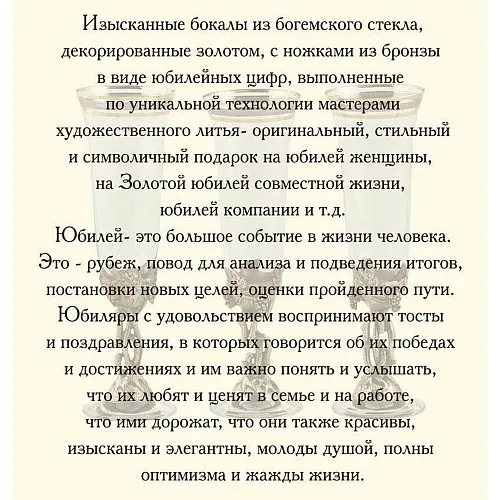 Изысканные бокалы из богемского стекла, декорированные золотом, с ножками из бронзы в виде юбилейных цифр, выполненные по уникальной технологии мастерами художественного литья- оригинальный, стильный и символичный подарок на юбилей женщины, на Золотой юбилей совместной жизни, юбилей компании и т.д.
Юбилей- это большое событие в жизни человека. Это - рубеж, повод для анализа и подведения итогов, постановки новых целей, оценки пройденного пути. Юбиляры с удовольствием воспринимают тосты и поздравления, в которых говорится об их победах и достижениях и им важно понять и услышать, что их любят и ценят в семье и на работе, что ими дорожат, что они также красивы, изысканы и элегантны, молоды душой, полны оптимизма и жажды жизни.